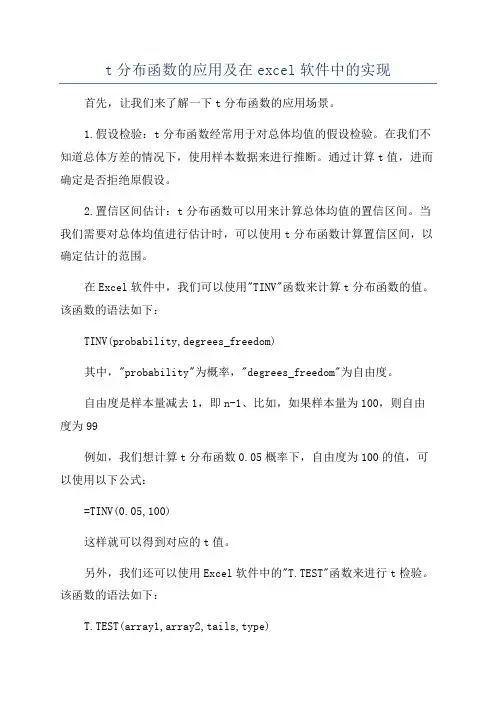 t 分布函数的应用及在 excel 软件中的实现

首先，让我们来了解一下 t 分布函数的应用场景。

1.假设检验：t 分布函数经常用于对总体均值的假设检验。在我们不知道总体方差的情况下，使用样本数据来进行推断。通过计算 t 值，进而确定是否拒绝原假设。

2.置信区间估计：t 分布函数可以用来计算总体均值的置信区间。当我们需要对总体均值进行估计时，可以使用 t 分布函数计算置信区间，以确定估计的范围。

在 Excel 软件中，我们可以使用"TINV"函数来计算 t 分布函数的值。该函数的语法如下：

TINV(probability,degrees_freedom)

其中，"probability"为概率，"degrees_freedom"为自由度。

自由度是样本量减去 1，即 n-1、比如，如果样本量为 100，则自由度为 99

例如，我们想计算 t 分布函数 0.05 概率下，自由度为 100 的值，可以使用以下公式：

=TINV(0.05,100)

这样就可以得到对应的 t 值。

另外，我们还可以使用 Excel 软件中的"T.TEST"函数来进行 t 检验。该函数的语法如下：

T.TEST(array1,array2,tails,type)